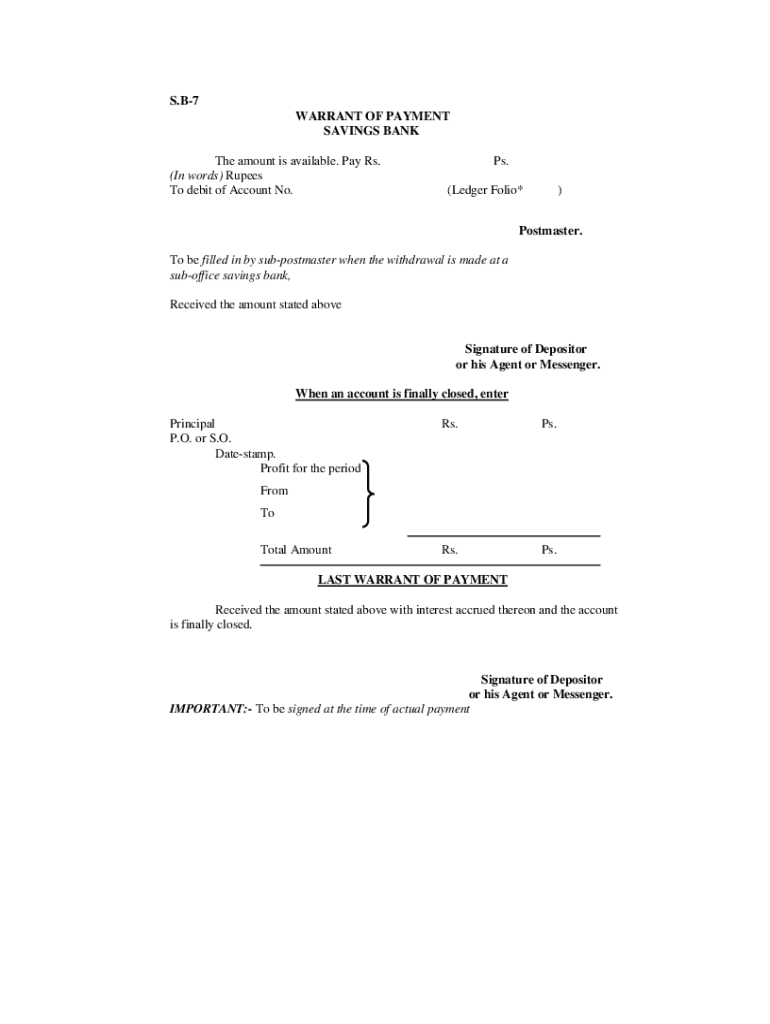 S.B-7

WARRANT OF PAYMENT
SAVINGS BANK

The amount is available. Pay Rs. Ps.
(In words) Rupees
To debit of Account No. (Ledger Folio* )

Postmaster.

To be filled in by sub-postmaster when the withdrawal is made at a sub-office savings bank,

Received the amount stated above

Signature of Depositor
or his Agent or Messenger.

When an account is finally closed, enter

Principal Rs. Ps.
P.O. or S.O.
Date-stamp.
Profit for the period
From
To

Total Amount Rs. Ps.

LAST WARRANT OF PAYMENT

Received the amount stated above with interest accrued thereon and the account is finally closed.

Signature of Depositor
or his Agent or Messenger.

IMPORTANT:- To be signed at the time of actual payment